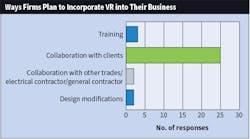 Ways Firms Plan to Incorporate VR into Their Business

Training

Collaboration with clients

Collaboration with other trades/ electrical contractor/general contractor

Design modifications

0 5 10 15 20 25 30

No. of responses